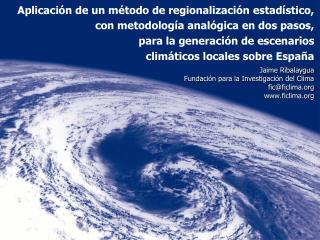 Aplicación de un método de regionalización estadístico, con metodología analógica en dos pasos, para la generación de escenarios climáticos locales sobre España

Jaime Ribalaygua
Fundación para la Investigación del Clima
fic@ficlima.org
www.ficlima.org